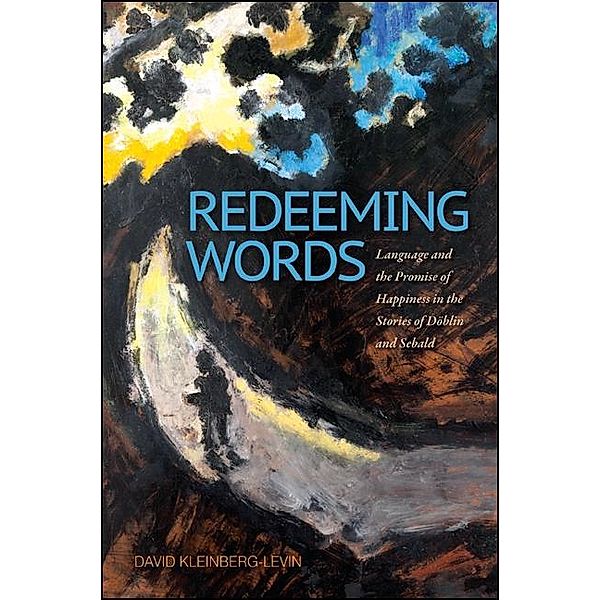 REDEEMING WORDS

Language and the Promise of Happiness in the Stories of Döblin and Sebald

DAVID KLEINBERG-LEVIN